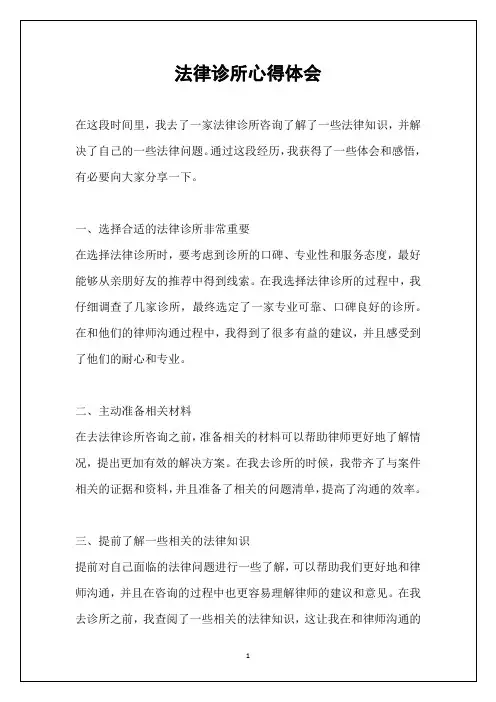 法律诊所心得体会

在这段时间里，我去了一家法律诊所咨询了解了一些法律知识，并解决了自己的一些法律问题。通过这段经历，我获得了一些体会和感悟，有必要向大家分享一下。

一、选择合适的法律诊所非常重要
在选择法律诊所时，要考虑到诊所的口碑、专业性和服务态度，最好能够从亲朋好友的推荐中得到线索。在我选择法律诊所的过程中，我仔细调查了几家诊所，最终选定了一家专业可靠、口碑良好的诊所。在和他们的律师沟通过程中，我得到了很多有益的建议，并且感受到了他们的耐心和专业。

二、主动准备相关材料
在去法律诊所咨询之前，准备相关的材料可以帮助律师更好地了解情况，提出更加有效的解决方案。在我去诊所的时候，我带齐了与案件相关的证据和资料，并且准备了相关的问题清单，提高了沟通的效率。

三、提前了解一些相关的法律知识
提前对自己面临的法律问题进行一些了解，可以帮助我们更好地和律师沟通，并且在咨询的过程中也更容易理解律师的建议和意见。在我去诊所之前，我查阅了一些相关的法律知识，这让我在和律师沟通的

1